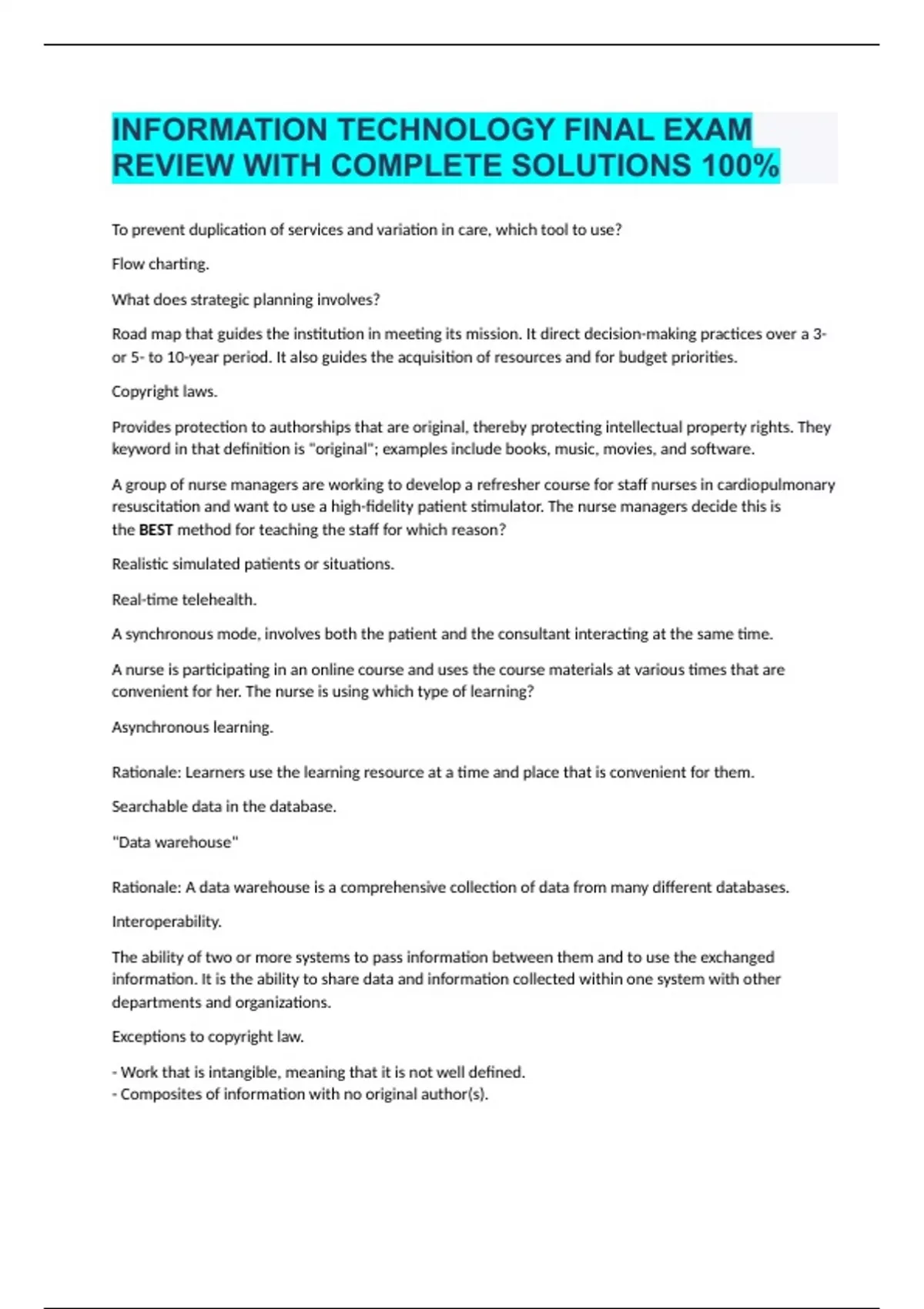 INFORMATION TECHNOLOGY FINAL EXAM REVIEW WITH COMPLETE SOLUTIONS 100%

To prevent duplication of services and variation in care, which tool to use?

Flow charting.

What does strategic planning involves?

Road map that guides the institution in meeting its mission. It direct decision-making practices over a 3- or 5- to 10-year period. It also guides the acquisition of resources and for budget priorities.

Copyright laws.

Provides protection to authorships that are original, thereby protecting intellectual property rights. They keyword in that definition is "original"; examples include books, music, movies, and software.

A group of nurse managers are working to develop a refresher course for staff nurses in cardiopulmonary resuscitation and want to use a high-fidelity patient stimulator. The nurse managers decide this is the BEST method for teaching the staff for which reason?

Realistic simulated patients or situations.

Real-time telehealth.

A synchronous mode, involves both the patient and the consultant interacting at the same time.

A nurse is participating in an online course and uses the course materials at various times that are convenient for her. The nurse is using which type of learning?

Asynchronous learning.

Rationale: Learners use the learning resource at a time and place that is convenient for them.

Searchable data in the database.

"Data warehouse"

Rationale: A data warehouse is a comprehensive collection of data from many different databases.

Interoperability.

The ability of two or more systems to pass information between them and to use the exchanged information. It is the ability to share data and information collected within one system with other departments and organizations.

Exceptions to copyright law.

- Work that is intangible, meaning that it is not well defined.
- Composites of information with no original author(s).